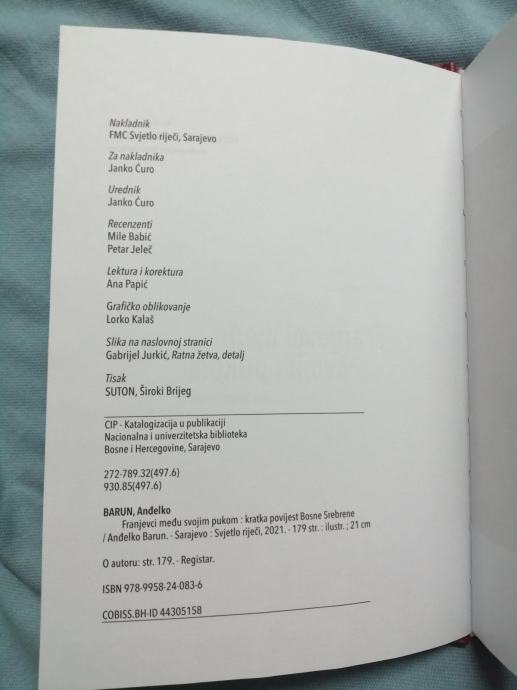 Nakladnik
FMC Svjetlo riječi, Sarajevo

Za nakladnika
Janko Ćuro

Urednik
Janko Ćuro

Recenzenti
Mile Babić
Petar Jeleč

Lektura i korektura
Ana Papić

Grafičko oblikovanje
Lorko Kalaš

Slika na naslovnoj stranici
Gabrijel Jurkić, Ratna žetva, detalj

Tisak
SUTON, Široki Brijeg

CIP - Katalogizacija u publikaciji
Nacionalna i univerzitetska biblioteka
Bosne i Hercegovine, Sarajevo

272-789.32(497.6)
930.85(497.6)

BARUN, Anđelko
Franjevci među svojim pukom : kratka povijest Bosne Srebrene / Anđelko Barun. - Sarajevo : Svjetlo riječi, 2021. - 179 str. : ilustr. ; 21 cm

O autoru: str. 179. - Registar.

ISBN 978-9958-24-083-6

COBISS.BH-ID 44305158